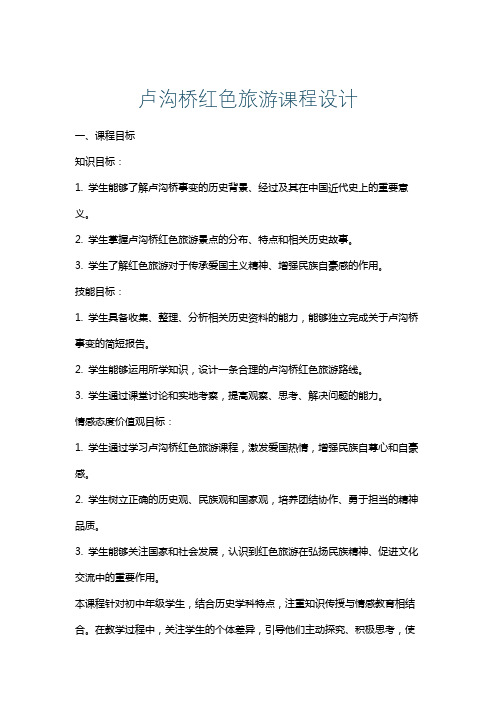 卢沟桥红色旅游课程设计

一、课程目标

知识目标：

1. 学生能够了解卢沟桥事变的历史背景、经过及其在中国近代史上的重要意义。

2. 学生掌握卢沟桥红色旅游景点的分布、特点和相关历史故事。

3. 学生了解红色旅游对于传承爱国主义精神、增强民族自豪感的作用。

技能目标：

1. 学生具备收集、整理、分析相关历史资料的能力，能够独立完成关于卢沟桥事变的简短报告。

2. 学生能够运用所学知识，设计一条合理的卢沟桥红色旅游路线。

3. 学生通过课堂讨论和实地考察，提高观察、思考、解决问题的能力。

情感态度价值观目标：

1. 学生通过学习卢沟桥红色旅游课程，激发爱国热情，增强民族自尊心和自豪感。

2. 学生树立正确的历史观、民族观和国家观，培养团结协作、勇于担当的精神品质。

3. 学生能够关注国家和社会发展，认识到红色旅游在弘扬民族精神、促进文化交流中的重要作用。

本课程针对初中年级学生，结合历史学科特点，注重知识传授与情感教育相结合。在教学过程中，关注学生的个体差异，引导他们主动探究、积极思考，使